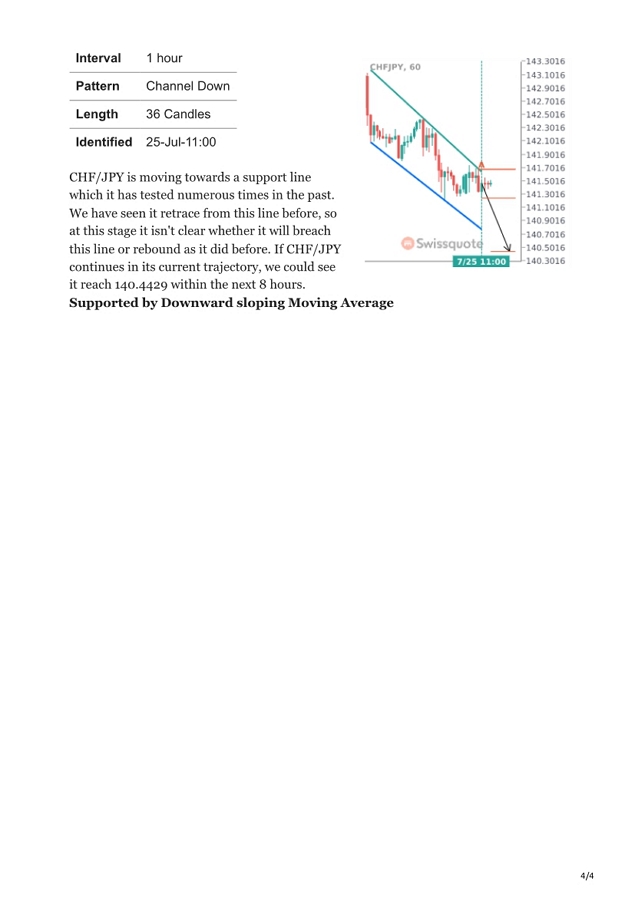 Interval 1 hour
Pattern Channel Down
Length 36 Candles
Identified 25-Jul-11:00

CHF/JPY is moving towards a support line which it has tested numerous times in the past. We have seen it retrace from this line before, so at this stage it isn't clear whether it will breach this line or rebound as it did before. If CHF/JPY continues in its current trajectory, we could see it reach 140.4429 within the next 8 hours.

Supported by Downward sloping Moving Average

CHFJPY, 60
143.3016
143.1016
142.9016
142.7016
142.5016
142.3016
142.1016
141.9016
141.7016
141.5016
141.3016
141.1016
140.9016
140.7016
140.5016
140.3016
Swissquote
7/25 11:00

4/4